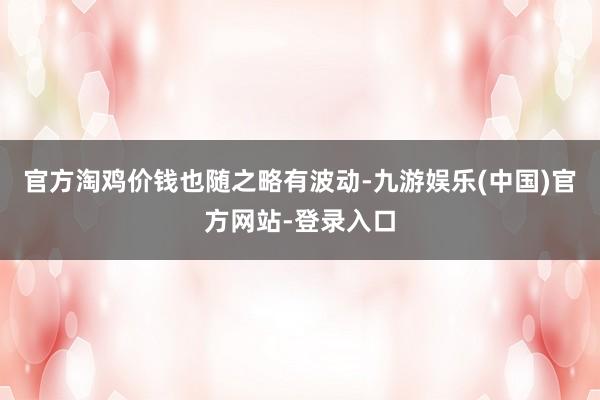 官方淘鸡价钱也随之略有波动-九游娱乐(中国)官方网站-登录入口